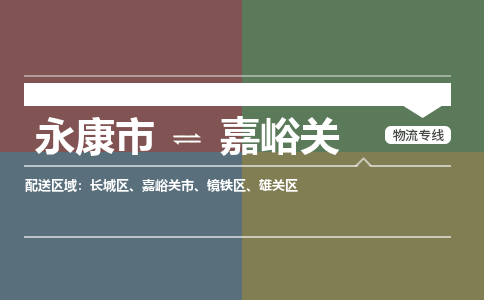 永康市 ⇌ 嘉峪关

物流专线

配送区域：长城区、嘉峪关市、镜铁区、雄关区